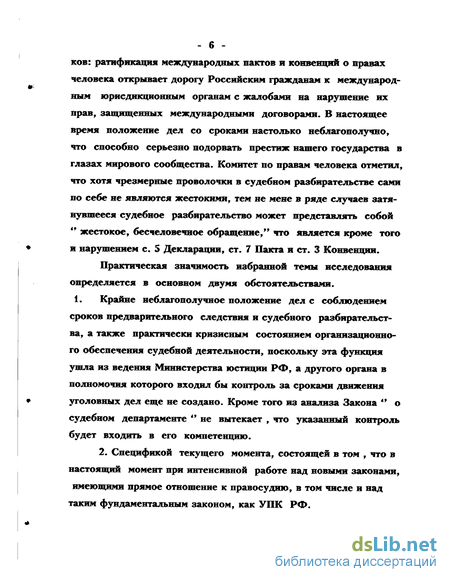 - 6 -

ков: ратификация международных пактов и конвенций о правах человека открывает дорогу Российским гражданам к международным юрисдикционным органам с жалобами на нарушение их прав, защищенных международными договорами. В настоящее время положение дел со сроками настолько неблагополучно, что способно серьезно подорвать престиж нашего государства в глазах мирового сообщества. Комитет по правам человека отметил, что хотя чрезмерные проволочки в судебном разбирательстве сами по себе не являются жестокими, тем не мене в ряде случаев затянувшееся судебное разбирательство может представлять собой '' жестокое, бесчеловечное обращение,'' что является кроме того и нарушением с. 5 Декларации, ст. 7 Пакта и ст. 3 Конвенции.

Практическая значимость избранной темы исследования определяется в основном двумя обстоятельствами.

1. Крайне неблагополучное положение дел с соблюдением сроков предварительного следствия и судебного разбирательства, а также практически кризисным состоянием организационного обеспечения судебной деятельности, поскольку эта функция ушла из ведения Министерства юстиции РФ, а другого органа в полномочия которого входил бы контроль за сроками движения уголовных дел еще не создано. Кроме того из анализа Закона '' о судебном департаменте '' не вытекает , что указанный контроль будет входить в его компетенцию.

2. Спецификой текущего момента, состоящей в том , что в настоящий момент при интенсивной работе над новыми законами, имеющими прямое отношение к правосудию, в том числе и над таким фундаментальным законом, как УПК РФ.

dsLib.net
библиотека диссертаций